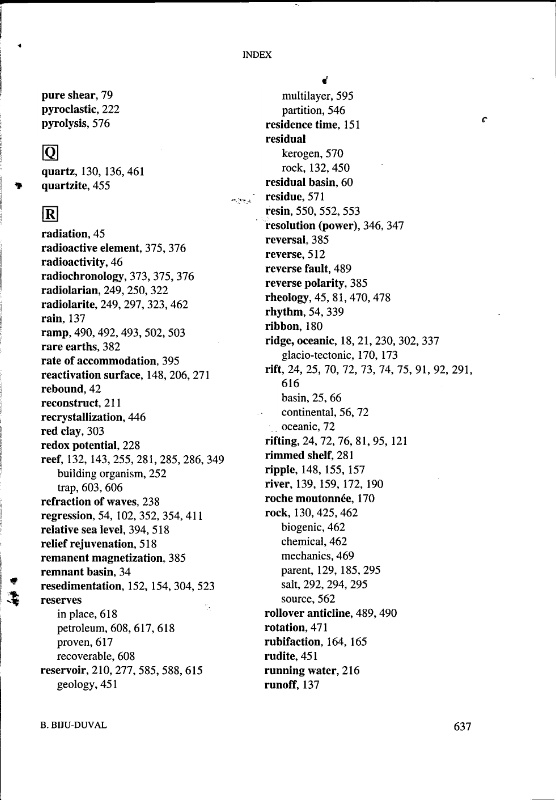 INDEX

pure shear, 79
pyroclastic, 222
pyrolysis, 576

Q

quartz, 130, 136, 461
quartzite, 455

R

radiation, 45
radioactive element, 375, 376
radioactivity, 46
radiochronology, 373, 375, 376
radiolarian, 249, 250, 322
radiolarite, 249, 297, 323, 462
rain, 137
ramp, 490, 492, 493, 502, 503
rare earths, 382
rate of accommodation, 395
reactivation surface, 148, 206, 271
rebound, 42
reconstruct, 211
recrystallization, 446
red clay, 303
redox potential, 228
reef, 132, 143, 255, 281, 285, 286, 349
building organism, 252
trap, 603, 606
refraction of waves, 238
regression, 54, 102, 352, 354, 411
relative sea level, 394, 518
relief rejuvenation, 518
remanent magnetization, 385
remnant basin, 34
resedimentation, 152, 154, 304, 523
reserves
in place, 618
petroleum, 608, 617, 618
proven, 617
recoverable, 608
reservoir, 210, 277, 585, 588, 615
geology, 451

multilayer, 595
partition, 546
residence time, 151
residual
kerogen, 570
rock, 132, 450
residual basin, 60
residue, 571
resin, 550, 552, 553
resolution (power), 346, 347
reversal, 385
reverse, 512
reverse fault, 489
reverse polarity, 385
rheology, 45, 81, 470, 478
rhythm, 54, 339
ribbon, 180
ridge, oceanic, 18, 21, 230, 302, 337
glacio-tectonic, 170, 173
rift, 24, 25, 70, 72, 73, 74, 75, 91, 92, 291, 616
basin, 25, 66
continental, 56, 72
oceanic, 72
rifting, 24, 72, 76, 81, 95, 121
rimmed shelf, 281
ripple, 148, 155, 157
river, 139, 159, 172, 190
roche moutonnée, 170
rock, 130, 425, 462
biogenic, 462
chemical, 462
mechanics, 469
parent, 129, 185, 295
salt, 292, 294, 295
source, 562
rollover anticline, 489, 490
rotation, 471
rubifaction, 164, 165
rudite, 451
running water, 216
runoff, 137

B. BIJU-DUVAL

637